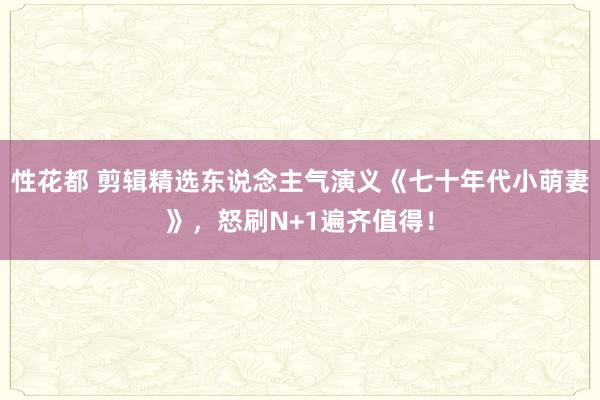 性花都 剪辑精选东说念主气演义《七十年代小萌妻》，怒刷N+1遍齐值得！